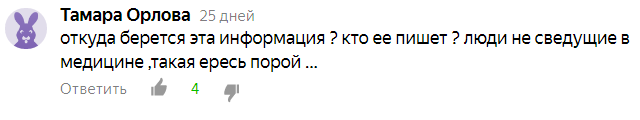 Тамара Орлова 25 дней
откуда берется эта информация ? кто ее пишет ? люди не сведущие в медицине ,такая ересь порой ...
Ответить 4